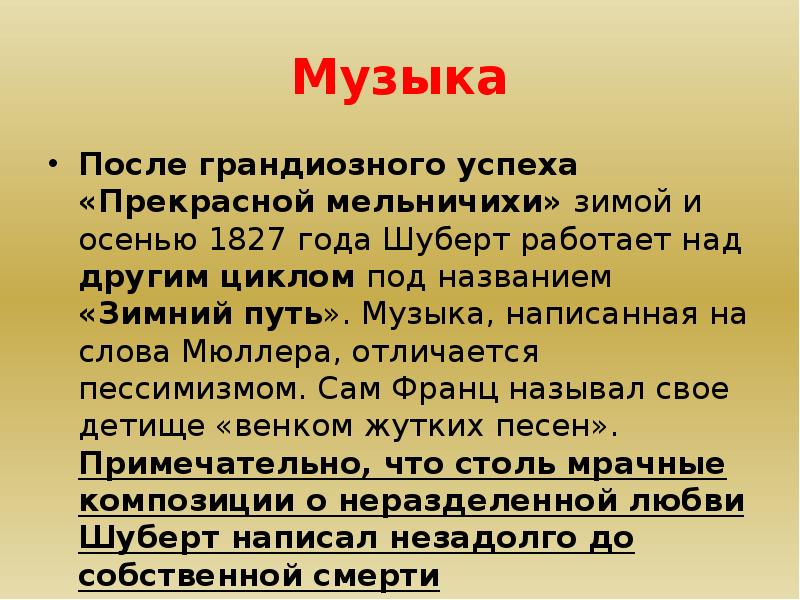 Музыка

• После грандиозного успеха «Прекрасной мельничихи» зимой и осенью 1827 года Шуберт работает над другим циклом под названием «Зимний путь». Музыка, написанная на слова Мюллера, отличается пессимизмом. Сам Франц называл свое детище «венком жутких песен». Примечательно, что столь мрачные композиции о неразделенной любви Шуберт написал незадолго до собственной смерти